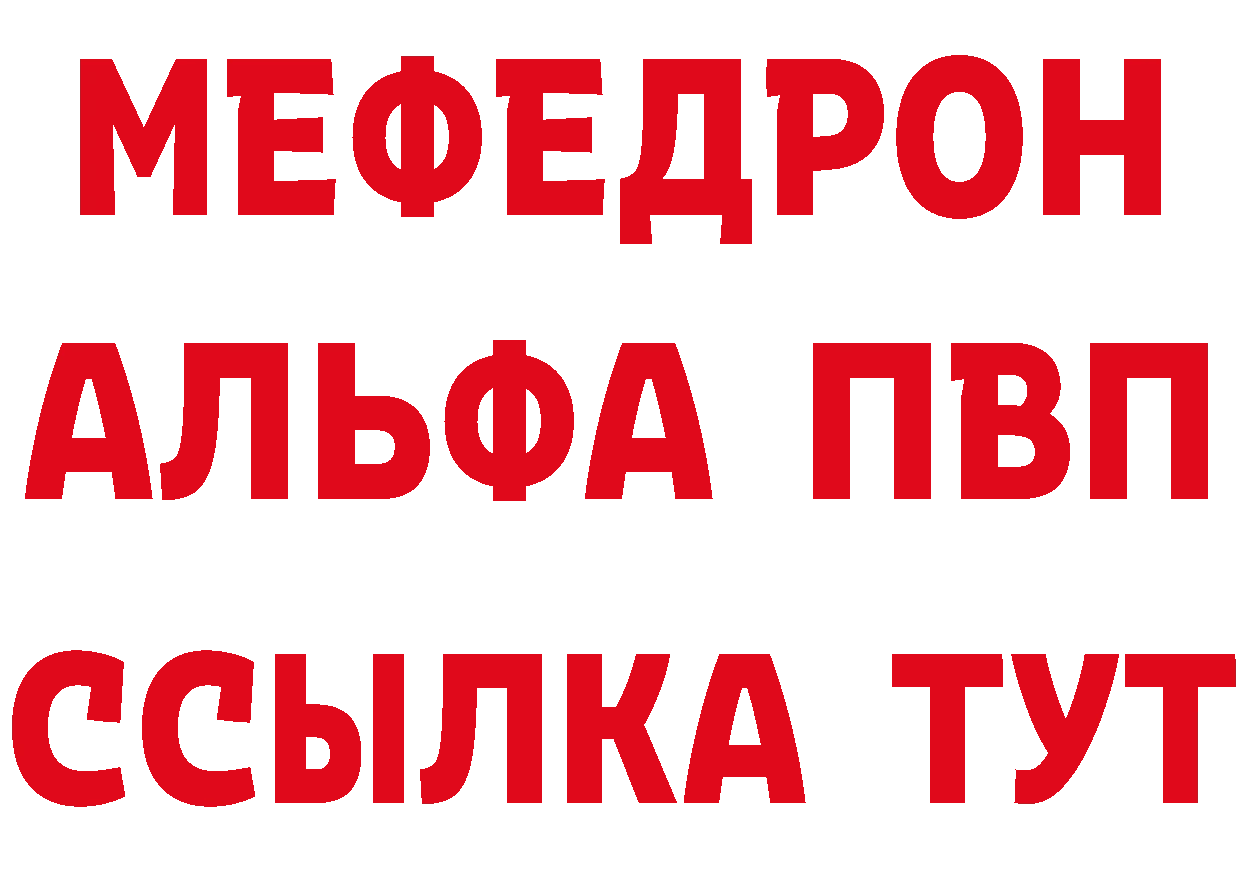 МЕФЕДРОН
АЛЬФА ПВП
ССЫЛКА ТУТ